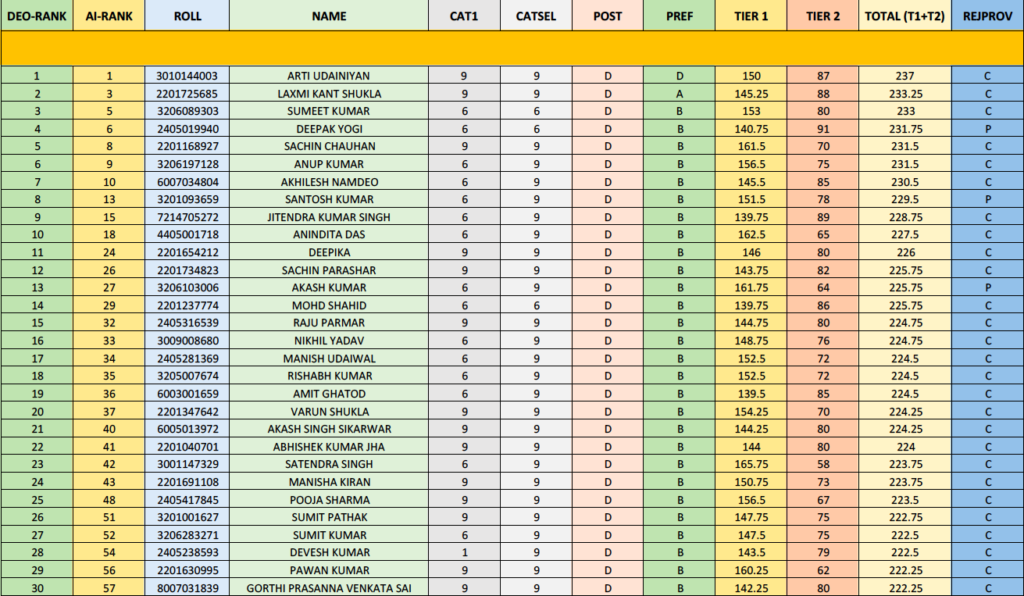 | DEO-RANK | AI-RANK | ROLL | NAME | CAT1 | CATSEL | POST | PREF | TIER 1 | TIER 2 | TOTAL (T1+T2) | REJPROV |
|---|---|---|---|---|---|---|---|---|---|---|---|
| 1 | 1 | 3010144003 | ARTI UDAINIYAN | 9 | 9 | D | D | 150 | 87 | 237 | C |
| 2 | 3 | 2201725685 | LAXMI KANT SHUKLA | 9 | 9 | D | A | 145.25 | 88 | 233.25 | C |
| 3 | 5 | 3206089303 | SUMEET KUMAR | 6 | 6 | D | B | 153 | 80 | 233 | C |
| 4 | 6 | 2405019940 | DEEPAK YOGI | 6 | 6 | D | B | 140.75 | 91 | 231.75 | P |
| 5 | 8 | 2201168927 | SACHIN CHAUHAN | 9 | 9 | D | B | 161.5 | 70 | 231.5 | C |
| 6 | 9 | 3206197128 | ANUP KUMAR | 6 | 9 | D | B | 156.5 | 75 | 231.5 | C |
| 7 | 10 | 6007034804 | AKHILESH NAMDEO | 6 | 9 | D | B | 145.5 | 85 | 230.5 | C |
| 8 | 13 | 3201093659 | SANTOSH KUMAR | 6 | 9 | D | B | 151.5 | 78 | 229.5 | P |
| 9 | 15 | 7214705272 | JITENDRA KUMAR SINGH | 6 | 9 | D | B | 139.75 | 89 | 228.75 | C |
| 10 | 18 | 4405001718 | ANINDITA DAS | 6 | 9 | D | B | 162.5 | 65 | 227.5 | C |
| 11 | 24 | 2201654212 | DEEPIKA | 9 | 9 | D | B | 146 | 80 | 226 | C |
| 12 | 26 | 2201734823 | SACHIN PARASHAR | 9 | 9 | D | B | 143.75 | 82 | 225.75 | C |
| 13 | 27 | 3206103006 | AKASH KUMAR | 6 | 9 | D | B | 161.75 | 64 | 225.75 | P |
| 14 | 29 | 2201237774 | MOHD SHAHID | 6 | 6 | D | B | 139.75 | 86 | 225.75 | C |
| 15 | 32 | 2405316539 | RAJU PARMAR | 9 | 9 | D | B | 144.75 | 80 | 224.75 | C |
| 16 | 33 | 3009008680 | NIKHIL YADAV | 6 | 9 | D | B | 148.75 | 76 | 224.75 | C |
| 17 | 34 | 2405281369 | MANISH UDAIWAL | 6 | 9 | D | B | 152.5 | 72 | 224.5 | C |
| 18 | 35 | 3205007674 | RISHABH KUMAR | 6 | 9 | D | B | 152.5 | 72 | 224.5 | C |
| 19 | 36 | 6003001659 | AMIT GHATOD | 6 | 9 | D | B | 139.5 | 85 | 224.5 | C |
| 20 | 37 | 2201347642 | VARUN SHUKLA | 9 | 9 | D | B | 154.25 | 70 | 224.25 | C |
| 21 | 40 | 6005013972 | AKASH SINGH SIKARWAR | 9 | 9 | D | B | 144.25 | 80 | 224.25 | C |
| 22 | 41 | 2201040701 | ABHISHEK KUMAR JHA | 9 | 9 | D | B | 144 | 80 | 224 | C |
| 23 | 42 | 3001147329 | SATENDRA SINGH | 6 | 9 | D | B | 165.75 | 58 | 223.75 | C |
| 24 | 43 | 2201691108 | MANISHA KIRAN | 9 | 9 | D | B | 150.75 | 73 | 223.75 | C |
| 25 | 48 | 2405417845 | POOJA SHARMA | 9 | 9 | D | B | 156.5 | 67 | 223.5 | C |
| 26 | 51 | 3201001627 | SUMIT PATHAK | 9 | 9 | D | B | 147.75 | 75 | 222.75 | C |
| 27 | 52 | 3206283271 | SUMIT KUMAR | 6 | 9 | D | B | 147.5 | 75 | 222.5 | C |
| 28 | 54 | 2405238593 | DEVESH KUMAR | 1 | 9 | D | B | 143.5 | 79 | 222.5 | C |
| 29 | 56 | 2201630995 | PAWAN KUMAR | 9 | 9 | D | B | 160.25 | 62 | 222.25 | C |
| 30 | 57 | 8007031839 | GORTHI PRASANNA VENKATA SAI | 9 | 9 | D | B | 142.25 | 80 | 222.25 | C |